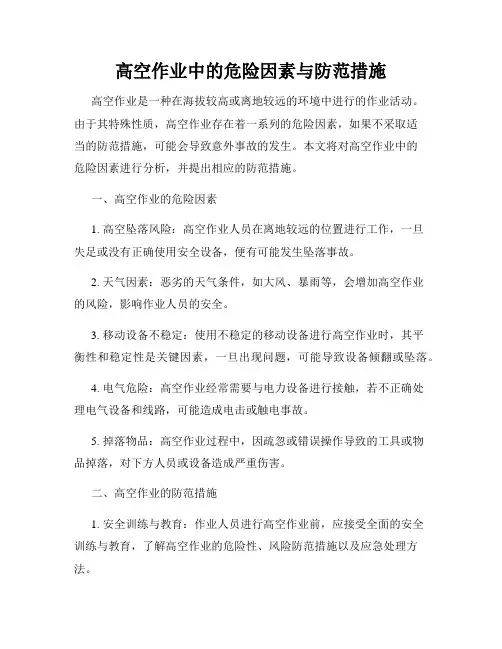 高空作业中的危险因素与防范措施

高空作业是一种在海拔较高或离地较远的环境中进行的作业活动。由于其特殊性质，高空作业存在着一系列的危险因素，如果不采取适当的防范措施，可能会导致意外事故的发生。本文将对高空作业中的危险因素进行分析，并提出相应的防范措施。

一、高空作业的危险因素

1. 高空坠落风险：高空作业人员在离地较远的位置进行工作，一旦失足或没有正确使用安全设备，便有可能发生坠落事故。

2. 天气因素：恶劣的天气条件，如大风、暴雨等，会增加高空作业的风险，影响作业人员的安全。

3. 移动设备不稳定：使用不稳定的移动设备进行高空作业时，其平衡性和稳定性是关键因素，一旦出现问题，可能导致设备倾翻或坠落。

4. 电气危险：高空作业经常需要与电力设备进行接触，若不正确处理电气设备和线路，可能造成电击或触电事故。

5. 掉落物品：高空作业过程中，因疏忽或错误操作导致的工具或物品掉落，对下方人员或设备造成严重伤害。

二、高空作业的防范措施

1. 安全训练与教育：作业人员进行高空作业前，应接受全面的安全训练与教育，了解高空作业的危险性、风险防范措施以及应急处理方法。